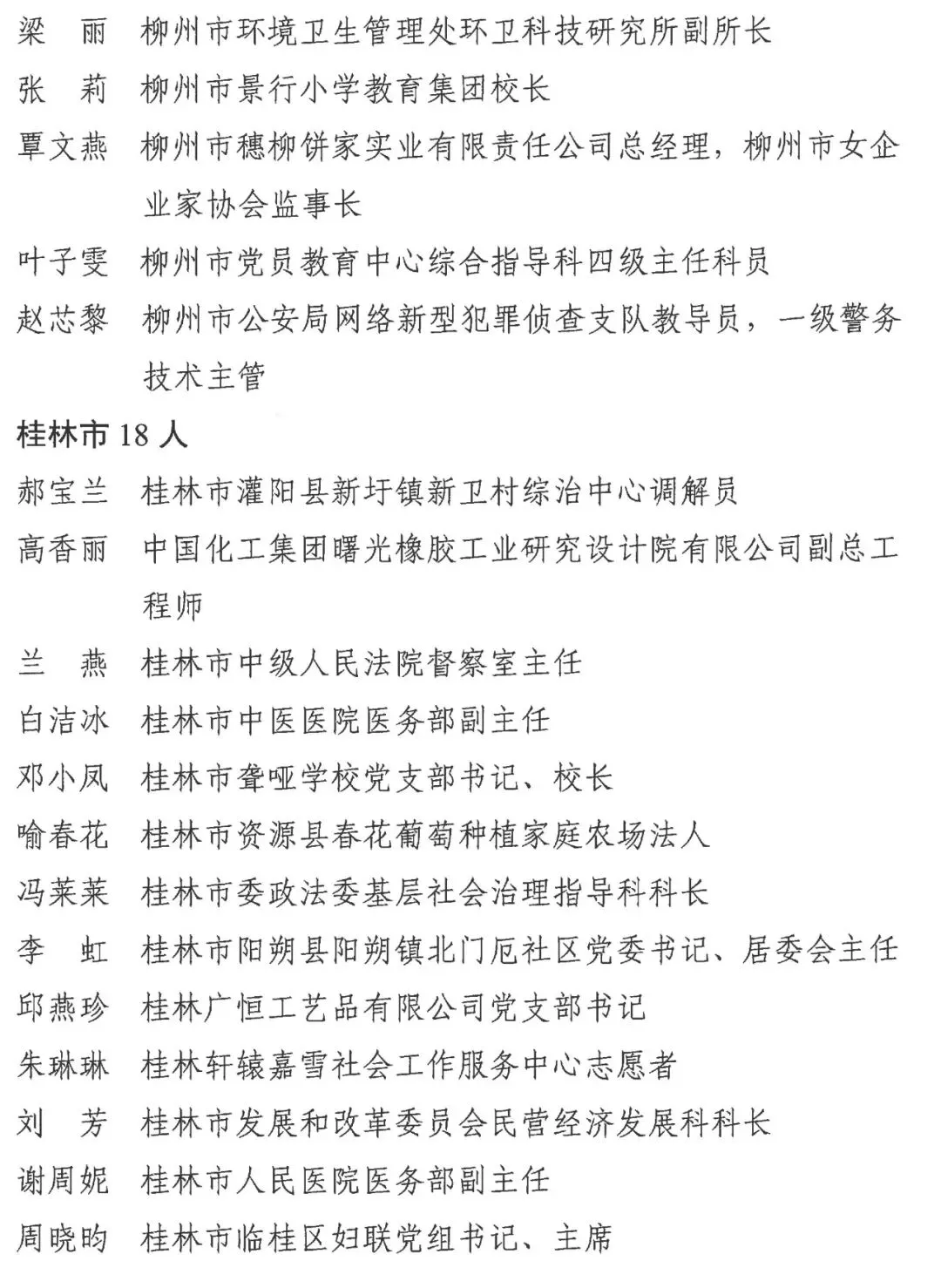 梁　丽　柳州市环境卫生管理处环卫科技研究所副所长

张　莉　柳州市景行小学教育集团校长

覃文燕　柳州市穗柳饼家实业有限责任公司总经理，柳州市女企业家协会监事长

叶子雯　柳州市党员教育中心综合指导科四级主任科员

赵芯黎　柳州市公安局网络新型犯罪侦查支队教导员，一级警务技术主管

桂林市 18 人

郝宝兰　桂林市灌阳县新圩镇新卫村综治中心调解员

高香丽　中国化工集团曙光橡胶工业研究设计院有限公司副总工程师

兰　燕　桂林市中级人民法院督察室主任

白洁冰　桂林市中医医院医务部副主任

邓小凤　桂林市聋哑学校党支部书记、校长

喻春花　桂林市资源县春花葡萄种植家庭农场法人

冯莱莱　桂林市委政法委基层社会治理指导科科长

李　虹　桂林市阳朔县阳朔镇北门厄社区党委书记、居委会主任

邱燕珍　桂林广恒工艺品有限公司党支部书记

朱琳琳　桂林轩辕嘉雪社会工作服务中心志愿者

刘　芳　桂林市发展和改革委员会民营经济发展科科长

谢周妮　桂林市人民医院医务部副主任

周晓昀　桂林市临桂区妇联党组书记、主席